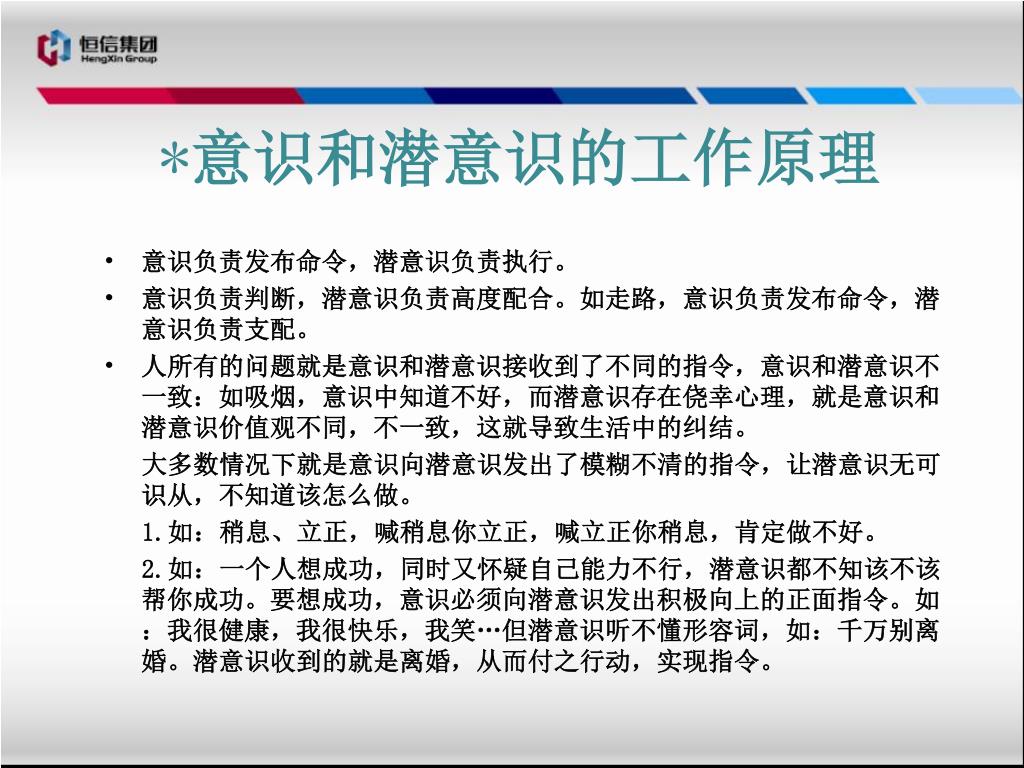 恒信集团
HengXin Group

*意识和潜意识的工作原理

• 意识负责发布命令，潜意识负责执行。
• 意识负责判断，潜意识负责高度配合。如走路，意识负责发布命令，潜意识负责支配。
• 人所有的问题就是意识和潜意识接收到了不同的指令，意识和潜意识不一致：如吸烟，意识中知道不好，而潜意识存在侥幸心理，就是意识和潜意识价值观不同，不一致，这就导致生活中的纠结。

大多数情况下就是意识向潜意识发出了模糊不清的指令，让潜意识无可识从，不知道该怎么做。

1.如：稍息、立正，喊稍息你立正，喊立正你稍息，肯定做不好。

2.如：一个人想成功，同时又怀疑自己能力不行，潜意识都不知该不该帮你成功。要想成功，意识必须向潜意识发出积极向上的正面指令。如：我很健康，我很快乐，我笑…但潜意识听不懂形容词，如：千万别离婚。潜意识收到的就是离婚，从而付之行动，实现指令。